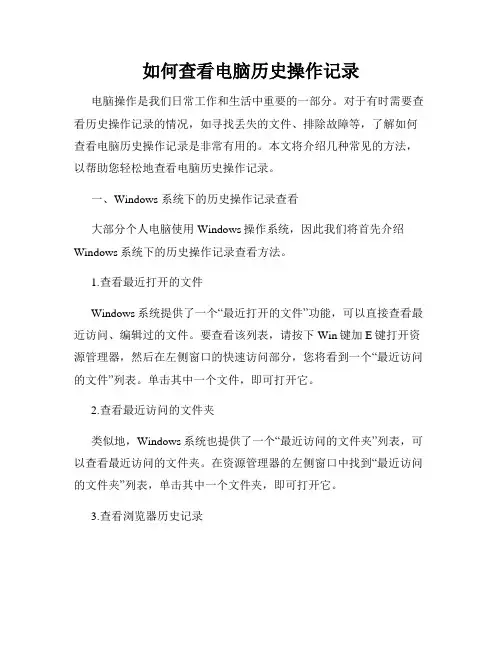 如何查看电脑历史操作记录

电脑操作是我们日常工作和生活中重要的一部分。对于有时需要查看历史操作记录的情况，如寻找丢失的文件、排除故障等，了解如何查看电脑历史操作记录是非常有用的。本文将介绍几种常见的方法，以帮助您轻松地查看电脑历史操作记录。

一、Windows 系统下的历史操作记录查看

大部分个人电脑使用 Windows 操作系统，因此我们将首先介绍 Windows 系统下的历史操作记录查看方法。

1.查看最近打开的文件

Windows 系统提供了一个“最近打开的文件”功能，可以直接查看最近访问、编辑过的文件。要查看该列表，请按下 Win 键加 E 键打开资源管理器，然后在左侧窗口的快速访问部分，您将看到一个“最近访问的文件”列表。单击其中一个文件，即可打开它。

2.查看最近访问的文件夹

类似地，Windows 系统也提供了一个“最近访问的文件夹”列表，可以查看最近访问的文件夹。在资源管理器的左侧窗口中找到“最近访问的文件夹”列表，单击其中一个文件夹，即可打开它。

3.查看浏览器历史记录